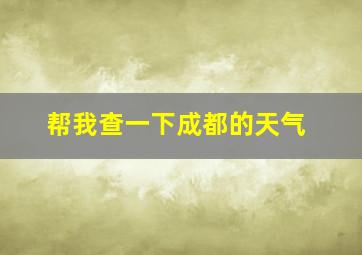 帮我查一下成都的天气